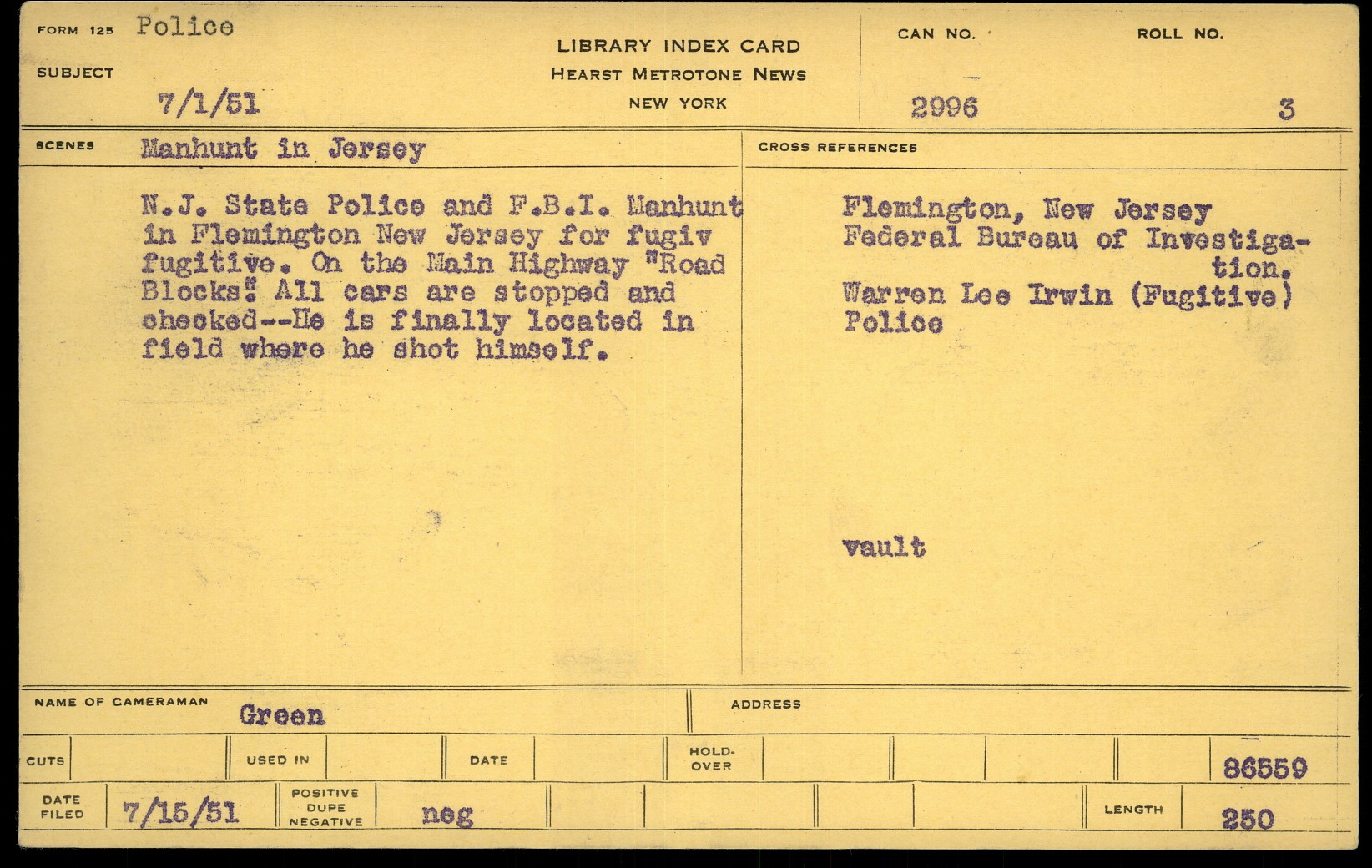 FORM 125 Police

SUBJECT

7/1/51

LIBRARY INDEX CARD
HEARST METROTONE NEWS
NEW YORK

CAN NO.
2996

ROLL NO.
3

SCENES Manhunt in Jersey

N.J. State Police and F.B.I. Manhunt in Flemington New Jersey for fugiv fugitive. On the Main Highway "Road Blocks" All cars are stopped and checked--He is finally located in field where he shot himself.

CROSS REFERENCES

Flemington, New Jersey
Federal Bureau of Investigation.
Warren Lee Irwin (Fugitive)
Police

vault

NAME OF CAMERAMAN Green

ADDRESS

CUTS USED IN DATE HOLD-OVER 86559

DATE FILED 7/15/51 POSITIVE DUPE NEGATIVE neg LENGTH 250